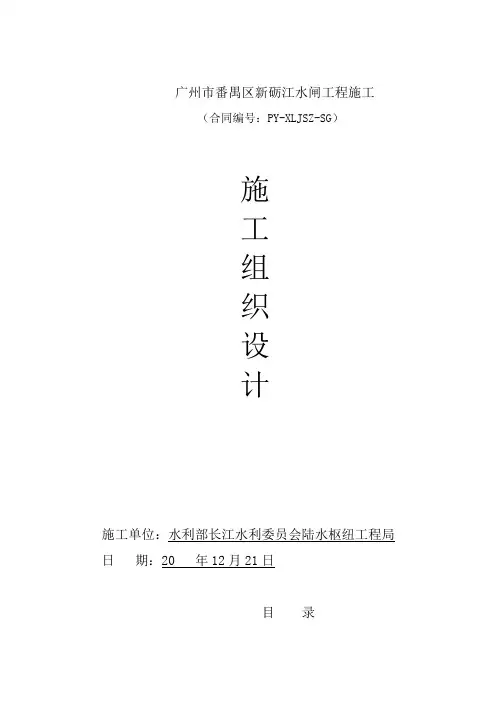 广州市番禺区新砺江水闸工程施工
（合同编号：PY-XLJSZ-SG）

施
工
组
织
设
计

施工单位：水利部长江水利委员会陆水枢纽工程局
日 期：20 年12月21日

目 录